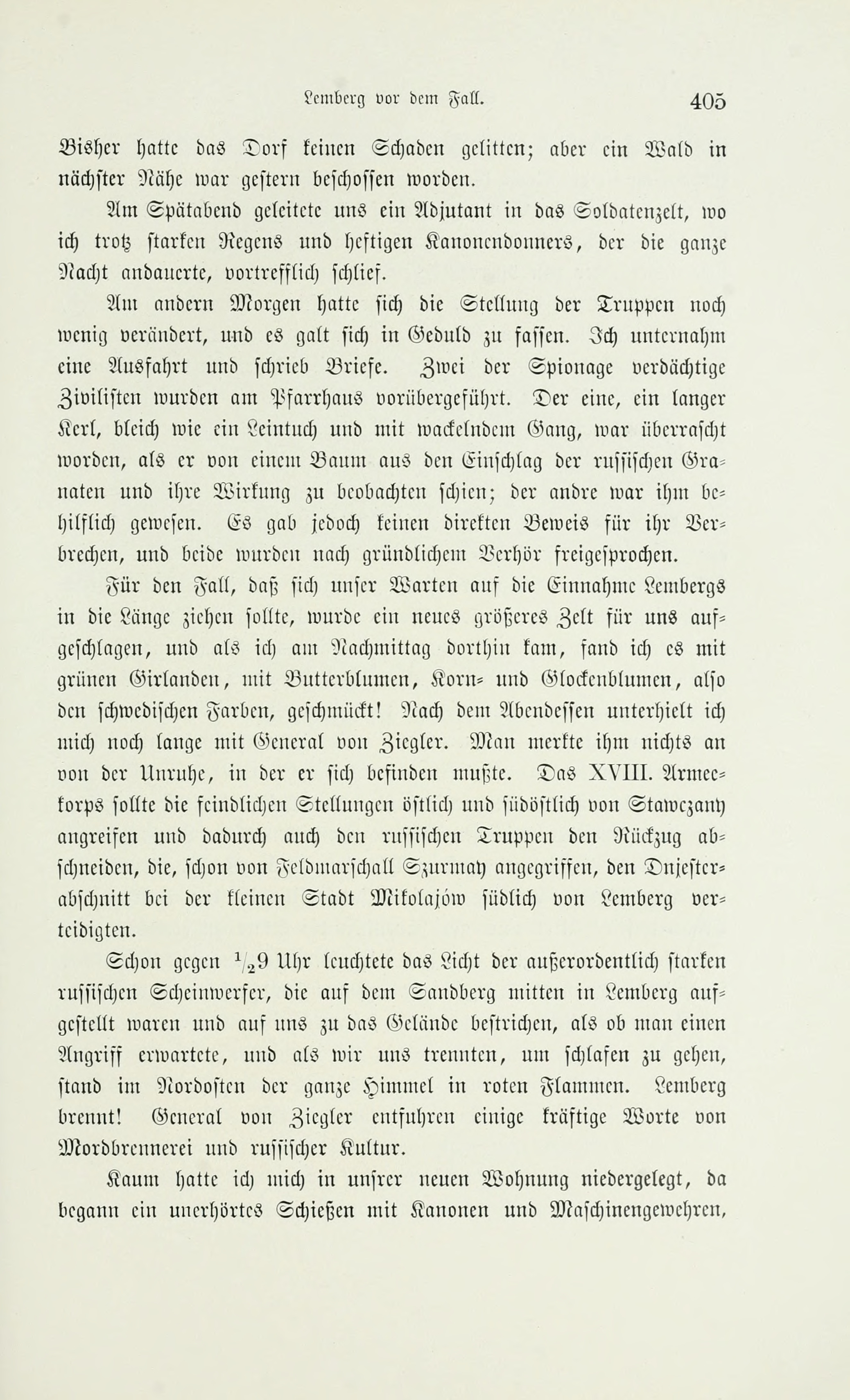 Lemberg vor dem Fall. 405

Bisher hatte das Dorf keinen Schaden gelitten; aber ein Wald in nächster Nähe war gestern beschossen worden.

Am Spätabend geleitete uns ein Adjutant in das Soldatenzelt, wo ich trotz starken Regens und heftigen Kanonendonners, der die ganze Nacht andauerte, vortrefflich schlief.

Am andern Morgen hatte sich die Stellung der Truppen noch wenig verändert, und es galt sich in Geduld zu fassen. Ich unternahm eine Ausfahrt und schrieb Briefe. Zwei der Spionage verdächtige Zivilisten wurden am Pfarrhaus vorübergeführt. Der eine, ein langer Kerl, bleich wie ein Leintuch und mit wackelndem Gang, war überrascht worden, als er von einem Baum aus den Einschlag der russischen Granaten und ihre Wirkung zu beobachten schien; der andre war ihm behilflich gewesen. Es gab jedoch keinen direkten Beweis für ihr Verbrechen, und beide wurden nach gründlichem Verhör freigesprochen.

Für den Fall, daß sich unser Warten auf die Einnahme Lembergs in die Länge ziehen sollte, wurde ein neues größeres Zelt für uns aufgeschlagen, und als ich am Nachmittag dorthin kam, fand ich es mit grünen Girlanden, mit Butterblumen, Korn- und Glockenblumen, also den schwedischen Farben, geschmückt! Nach dem Abendessen unterhielt ich mich noch lange mit General von Ziegler. Man merkte ihm nichts an von der Unruhe, in der er sich befinden mußte. Das XVIII. Armeekorps sollte die feindlichen Stellungen östlich und südöstlich von Stawczany angreifen und dadurch auch den russischen Truppen den Rückzug abschneiden, die, schon von Feldmarschall Szurmay angegriffen, den Dnjesterabschnitt bei der kleinen Stadt Mikolajów südlich von Lemberg verteidigten.

Schon gegen $^1/_2$9 Uhr leuchtete das Licht der außerordentlich starken russischen Scheinwerfer, die auf dem Sandberg mitten in Lemberg aufgestellt waren und auf uns zu das Gelände bestrichen, als ob man einen Angriff erwartete, und als wir uns trennten, um schlafen zu gehen, stand im Nordosten der ganze Himmel in roten Flammen. Lemberg brennt! General von Ziegler entfuhren einige kräftige Worte von Mordbrennerei und russischer Kultur.

Kaum hatte ich mich in unsrer neuen Wohnung niedergelegt, da begann ein unerhörtes Schießen mit Kanonen und Maschinengewehren,